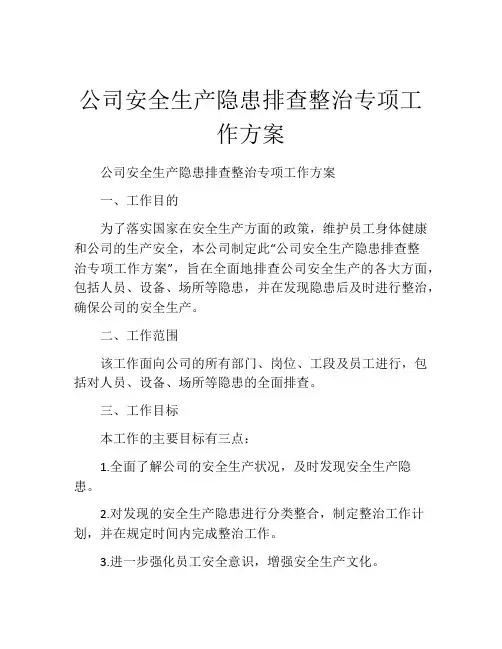 公司安全生产隐患排查整治专项工作方案

公司安全生产隐患排查整治专项工作方案

一、工作目的

为了落实国家在安全生产方面的政策，维护员工身体健康和公司的生产安全，本公司制定此“公司安全生产隐患排查整治专项工作方案”，旨在全面地排查公司安全生产的各大方面，包括人员、设备、场所等隐患，并在发现隐患后及时进行整治，确保公司的安全生产。

二、工作范围

该工作面向公司的所有部门、岗位、工段及员工进行，包括对人员、设备、场所等隐患的全面排查。

三、工作目标

本工作的主要目标有三点：

1.全面了解公司的安全生产状况，及时发现安全生产隐患。

2.对发现的安全生产隐患进行分类整合，制定整治工作计划，并在规定时间内完成整治工作。

3.进一步强化员工安全意识，增强安全生产文化。